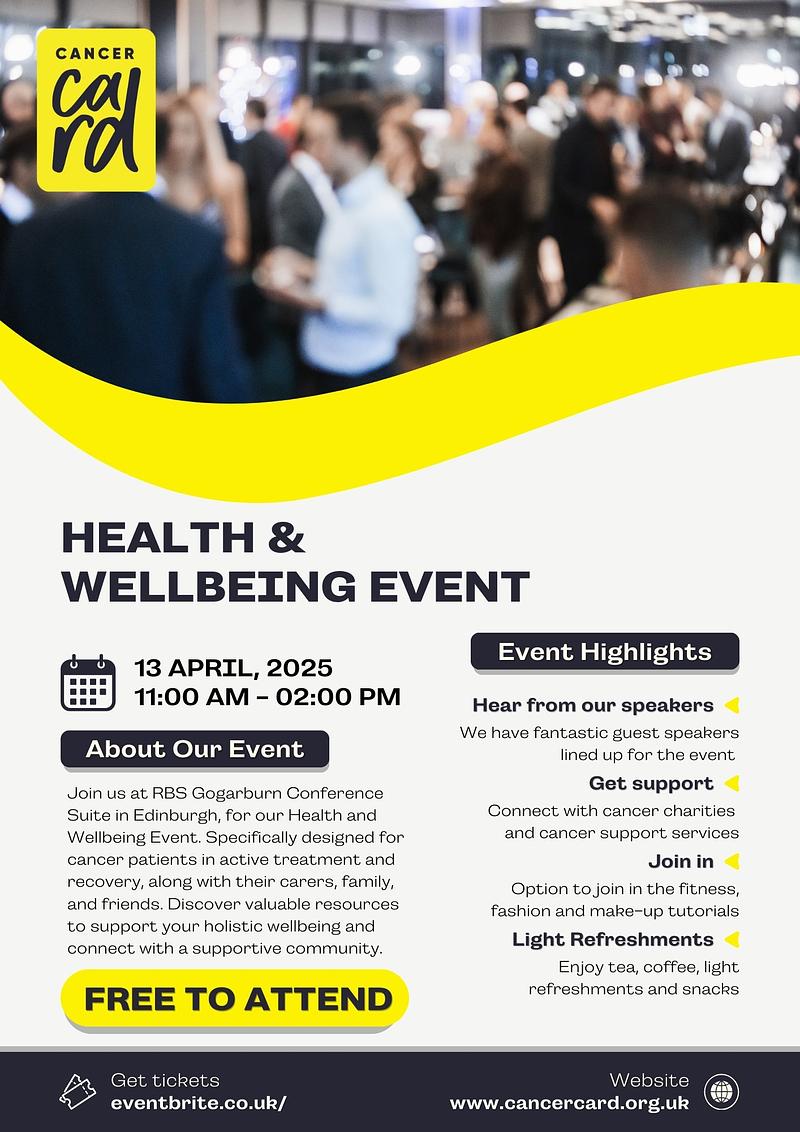 CANCER
card

HEALTH &
WELLBEING EVENT

13 APRIL, 2025
11:00 AM - 02:00 PM

About Our Event

Join us at RBS Gogarburn Conference Suite in Edinburgh, for our Health and Wellbeing Event. Specifically designed for cancer patients in active treatment and recovery, along with their carers, family, and friends. Discover valuable resources to support your holistic wellbeing and connect with a supportive community.

FREE TO ATTEND

Event Highlights

Hear from our speakers

We have fantastic guest speakers lined up for the event

Get support

Connect with cancer charities and cancer support services

Join in

Option to join in the fitness, fashion and make-up tutorials

Light Refreshments

Enjoy tea, coffee, light refreshments and snacks

Get tickets
eventbrite.co.uk/

Website
www.cancercard.org.uk